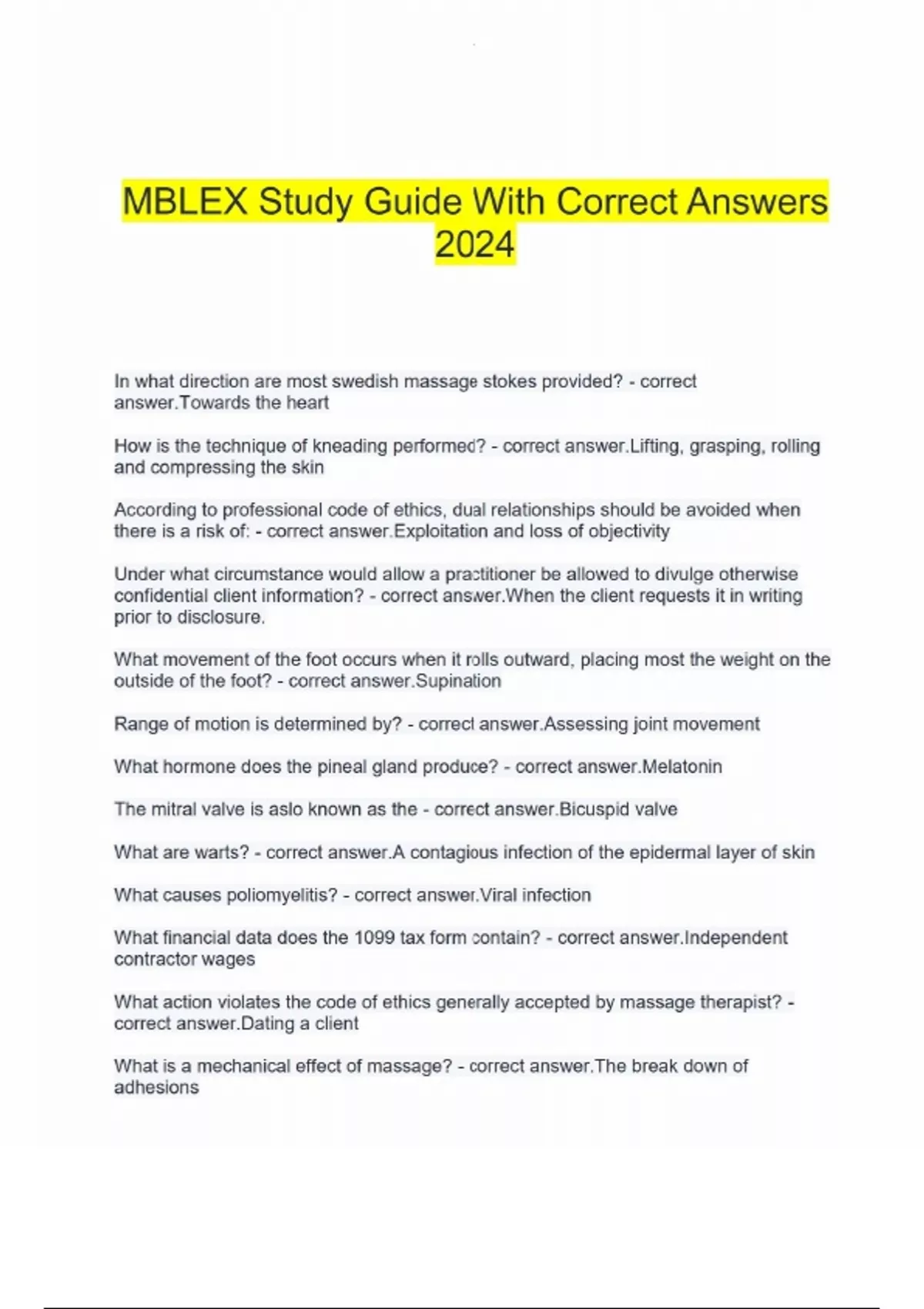 MBLEX Study Guide With Correct Answers 2024

In what direction are most swedish massage stokes provided? - correct answer.Towards the heart

How is the technique of kneading performed? - correct answer.Lifting, grasping, rolling and compressing the skin

According to professional code of ethics, dual relationships should be avoided when there is a risk of: - correct answer.Exploitation and loss of objectivity

Under what circumstance would allow a practitioner be allowed to divulge otherwise confidential client information? - correct answer.When the client requests it in writing prior to disclosure.

What movement of the foot occurs when it rolls outward, placing most the weight on the outside of the foot? - correct answer.Supination

Range of motion is determined by? - correct answer.Assessing joint movement

What hormone does the pineal gland produce? - correct answer.Melatonin

The mitral valve is aslo known as the - correct answer.Bicuspid valve

What are warts? - correct answer.A contagious infection of the epidermal layer of skin

What causes poliomyelitis? - correct answer.Viral infection

What financial data does the 1099 tax form contain? - correct answer.Independent contractor wages

What action violates the code of ethics generally accepted by massage therapist? - correct answer.Dating a client

What is a mechanical effect of massage? - correct answer.The break down of adhesions